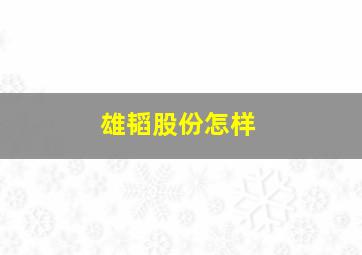 雄韬股份怎样